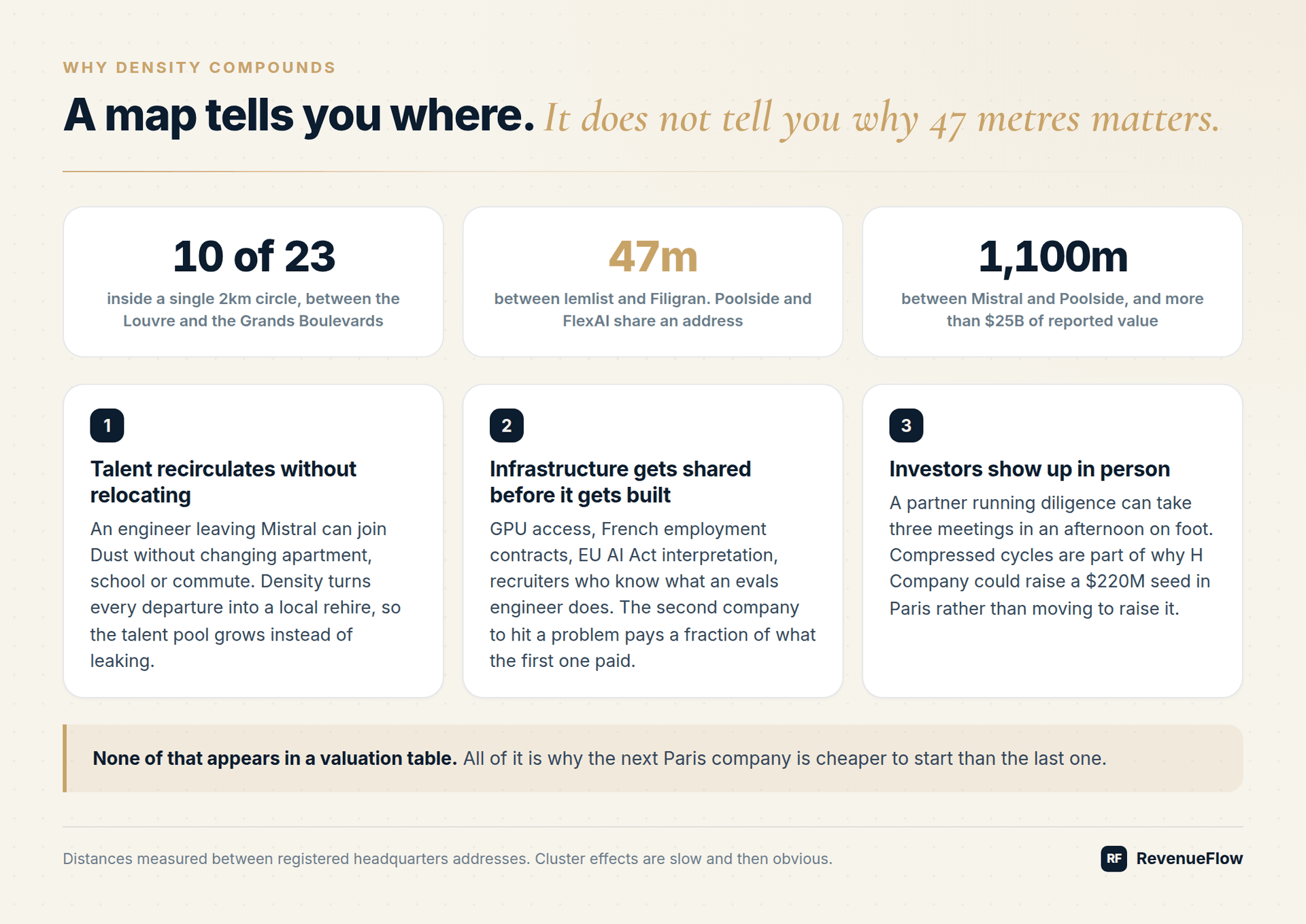 WHY DENSITY COMPOUNDS

A map tells you where. It does not tell you why 47 metres matters.

10 of 23
inside a single 2km circle, between the Louvre and the Grands Boulevards

47m
between lemlist and Filigran. Poolside and FlexAI share an address

1,100m
between Mistral and Poolside, and more than $25B of reported value

1
Talent recirculates without relocating
An engineer leaving Mistral can join Dust without changing apartment, school or commute. Density turns every departure into a local rehire, so the talent pool grows instead of leaking.

2
Infrastructure gets shared before it gets built
GPU access, French employment contracts, EU AI Act interpretation, recruiters who know what an evals engineer does. The second company to hit a problem pays a fraction of what the first one paid.

3
Investors show up in person
A partner running diligence can take three meetings in an afternoon on foot. Compressed cycles are part of why H Company could raise a $220M seed in Paris rather than moving to raise it.

None of that appears in a valuation table. All of it is why the next Paris company is cheaper to start than the last one.

Distances measured between registered headquarters addresses. Cluster effects are slow and then obvious.

RF RevenueFlow